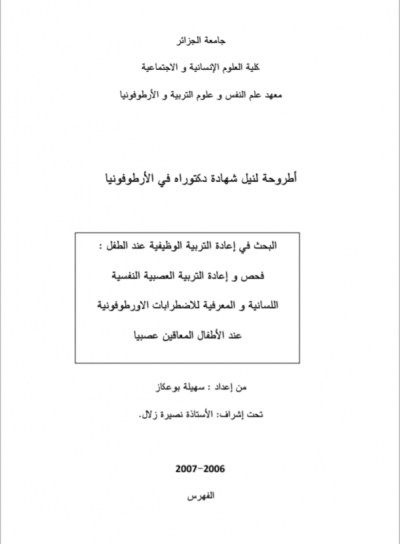 جامعة الجزائر

كلية العلوم الإنسانية و الاجتماعية

معهد علم النفس و علوم التربية و الأرطوفونيا

أطروحة لنيل شهادة دكتوراه في الأرطوفونيا

البحث في إعادة التربية الوظيفية عند الطفل :

فحص و إعادة التربية العصبية النفسية

اللسانية و المعرفية للاضطرابات الاورطوفونية

عند الأطفال المعاقين عصبيا

من إعداد : سهيلة بوعكاز

تحت إشراف: الأستاذة نصيرة زلال.

2007-2006

الفهرس